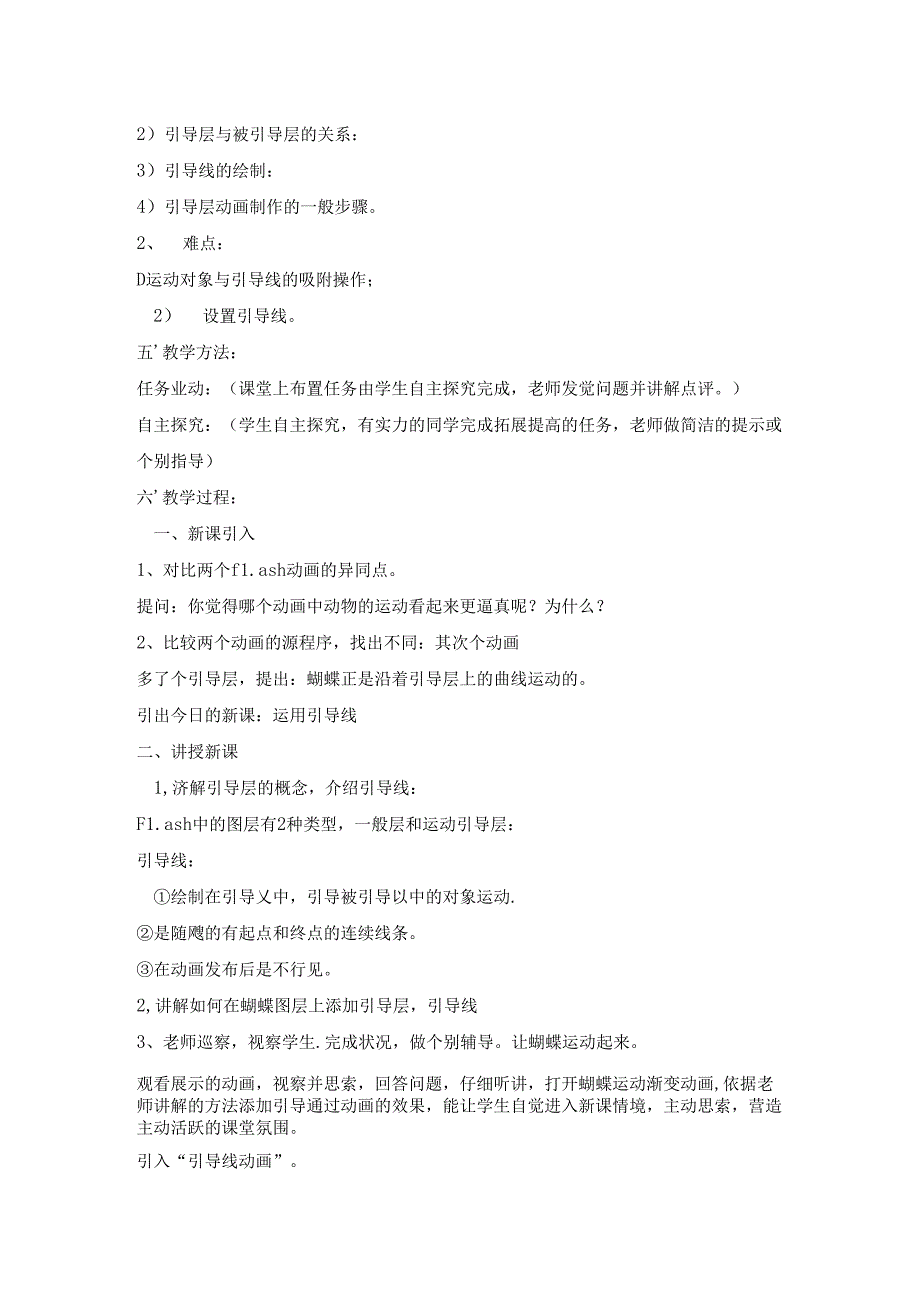 2）引导层与被引导层的关系：

3）引导线的绘制：

4）引导层动画制作的一般步骤。

2、　难点：

D运动对象与引导线的吸附操作；

2）　设置引导线。

五’教学方法：

任务业动：（课堂上布置任务由学生自主探究完成，老师发觉问题并讲解点评。）

自主探究：（学生自主探究，有实力的同学完成拓展提高的任务，老师做简洁的提示或个别指导）

六’教学过程：

一、新课引入

1、对比两个f1.ash动画的异同点。

提问：你觉得哪个动画中动物的运动看起来更逼真呢？为什么？

2、比较两个动画的源程序，找出不同：其次个动画

多了个引导层，提出：蝴蝶正是沿着引导层上的曲线运动的。

引出今日的新课：运用引导线

二、讲授新课

1,济解引导层的概念，介绍引导线：

F1.ash中的图层有2种类型，一般层和运动引导层：

引导线：

①绘制在引导乂中，引导被引导以中的对象运动.

②是随飕的有起点和终点的连续线条。

③在动画发布后是不行见。

2,讲解如何在蝴蝶图层上添加引导层，引导线

3、老师巡察，视察学生.完成状况，做个别辅导。让蝴蝶运动起来。

观看展示的动画，视察并思索，回答问题，仔细听讲，打开蝴蝶运动渐变动画,依据老师讲解的方法添加引导通过动画的效果，能让学生自觉进入新课情境，主动思索，营造主动活跃的课堂氛围。

引入“引导线动画”。